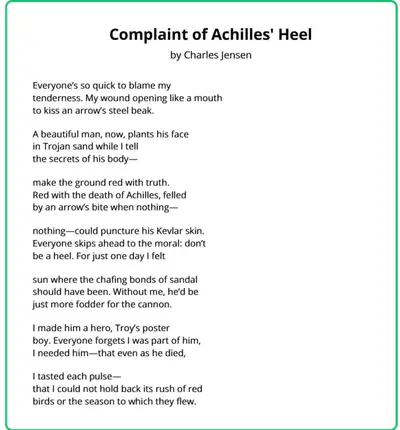 Complaint of Achilles' Heel
by Charles Jensen

Everyone's so quick to blame my
tenderness. My wound opening like a mouth
to kiss an arrow's steel beak.

A beautiful man, now, plants his face
in Trojan sand while I tell
the secrets of his body—

make the ground red with truth.
Red with the death of Achilles, felled
by an arrow's bite when nothing—

nothing—could puncture his Kevlar skin.
Everyone skips ahead to the moral: don't
be a heel. For just one day I felt

sun where the chafing bonds of sandal
should have been. Without me, he'd be
just more fodder for the cannon.

I made him a hero, Troy's poster
boy. Everyone forgets I was part of him,
I needed him—that even as he died,

I tasted each pulse—
that I could not hold back its rush of red
birds or the season to which they flew.